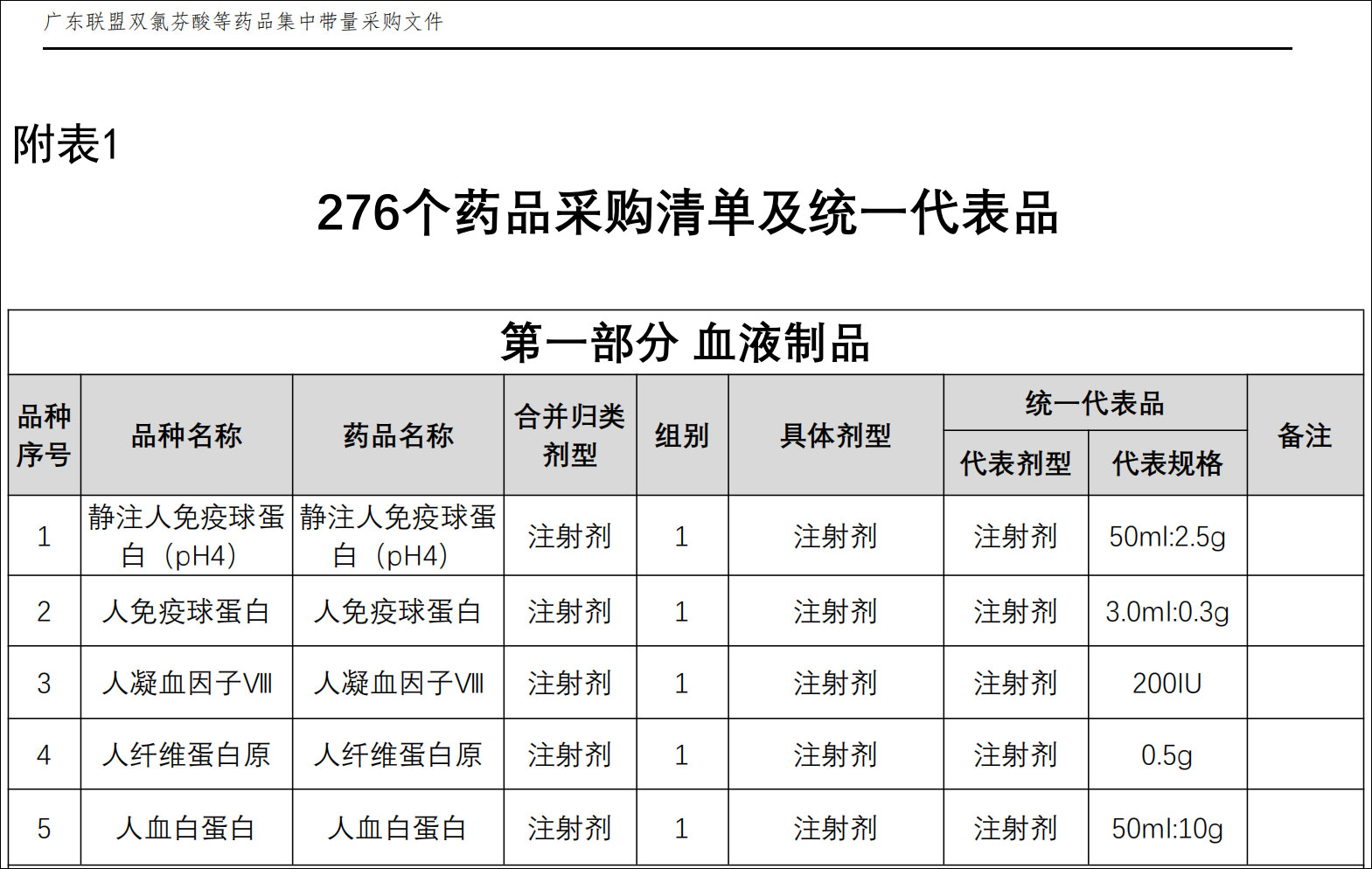 广东联盟双氯芬酸等药品集中带量采购文件

附表1

276个药品采购清单及统一代表品

第一部分 血液制品

| 品种序号 | 品种名称 | 药品名称 | 合并归类剂型 | 组别 | 具体剂型 | 统一代表品 代表剂型 | 统一代表品 代表规格 | 备注 |
|---|---|---|---|---|---|---|---|---|
| 1 | 静注人免疫球蛋白（pH4） | 静注人免疫球蛋白（pH4） | 注射剂 | 1 | 注射剂 | 注射剂 | 50ml:2.5g | |
| 2 | 人免疫球蛋白 | 人免疫球蛋白 | 注射剂 | 1 | 注射剂 | 注射剂 | 3.0ml:0.3g | |
| 3 | 人凝血因子Ⅷ | 人凝血因子Ⅷ | 注射剂 | 1 | 注射剂 | 注射剂 | 200IU | |
| 4 | 人纤维蛋白原 | 人纤维蛋白原 | 注射剂 | 1 | 注射剂 | 注射剂 | 0.5g | |
| 5 | 人血白蛋白 | 人血白蛋白 | 注射剂 | 1 | 注射剂 | 注射剂 | 50ml:10g | |